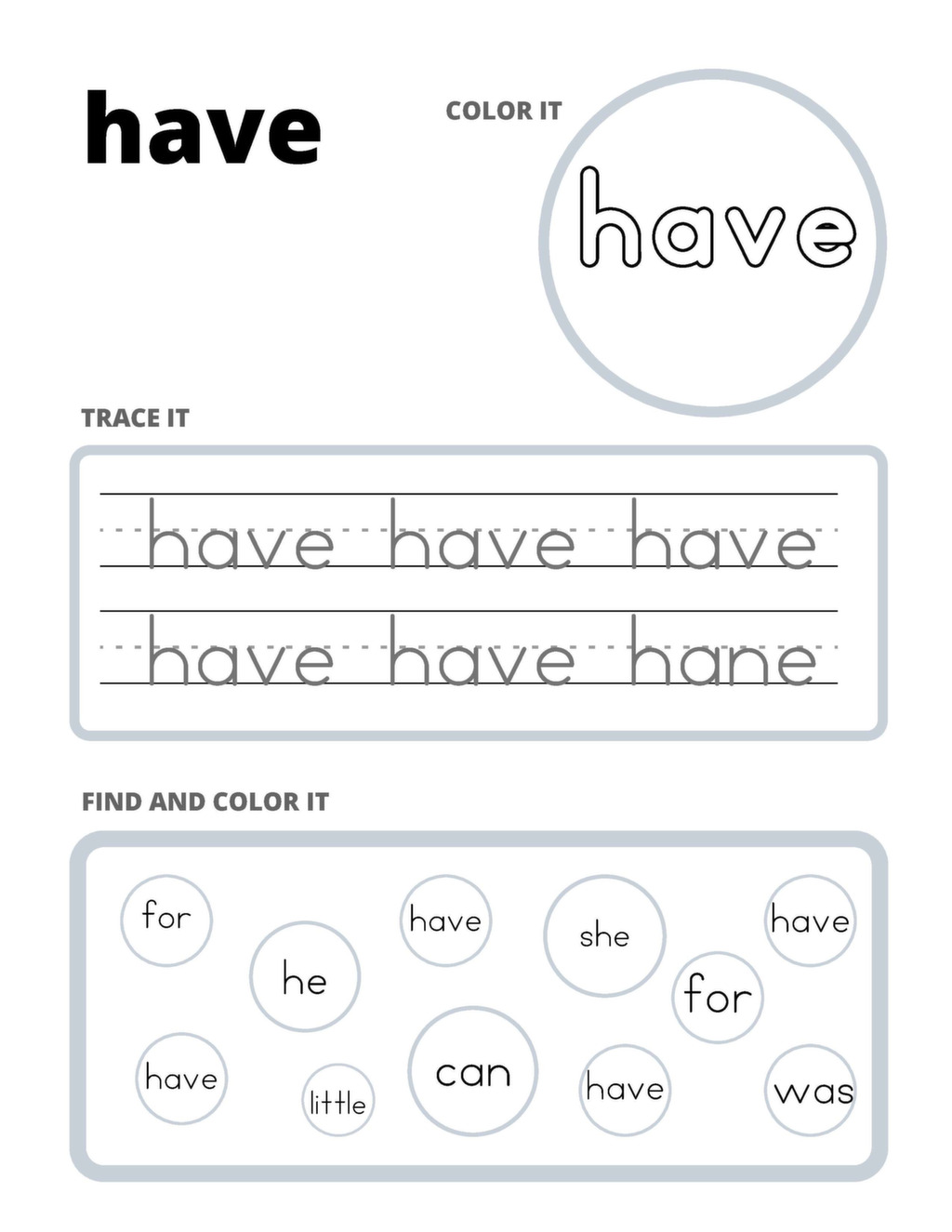 have

COLOR IT

have

TRACE IT

have have have
have have hane

FIND AND COLOR IT

for
he
have
she
have
for
have
little
can
have
was